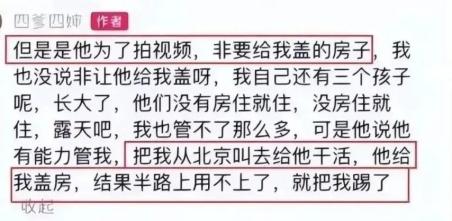 四爹四婶 作者

但是是他为了拍视频，非要给我盖的房子，我也没说非让他给我盖呀，我自己还有三个孩子呢，长大了，他们没有房住就住，没房住就住，露天吧，我也管不了那么多，可是他说他有能力管我，把我从北京叫去给他干活，他给我盖房，结果半路上用不上了，就把我踢了

收起